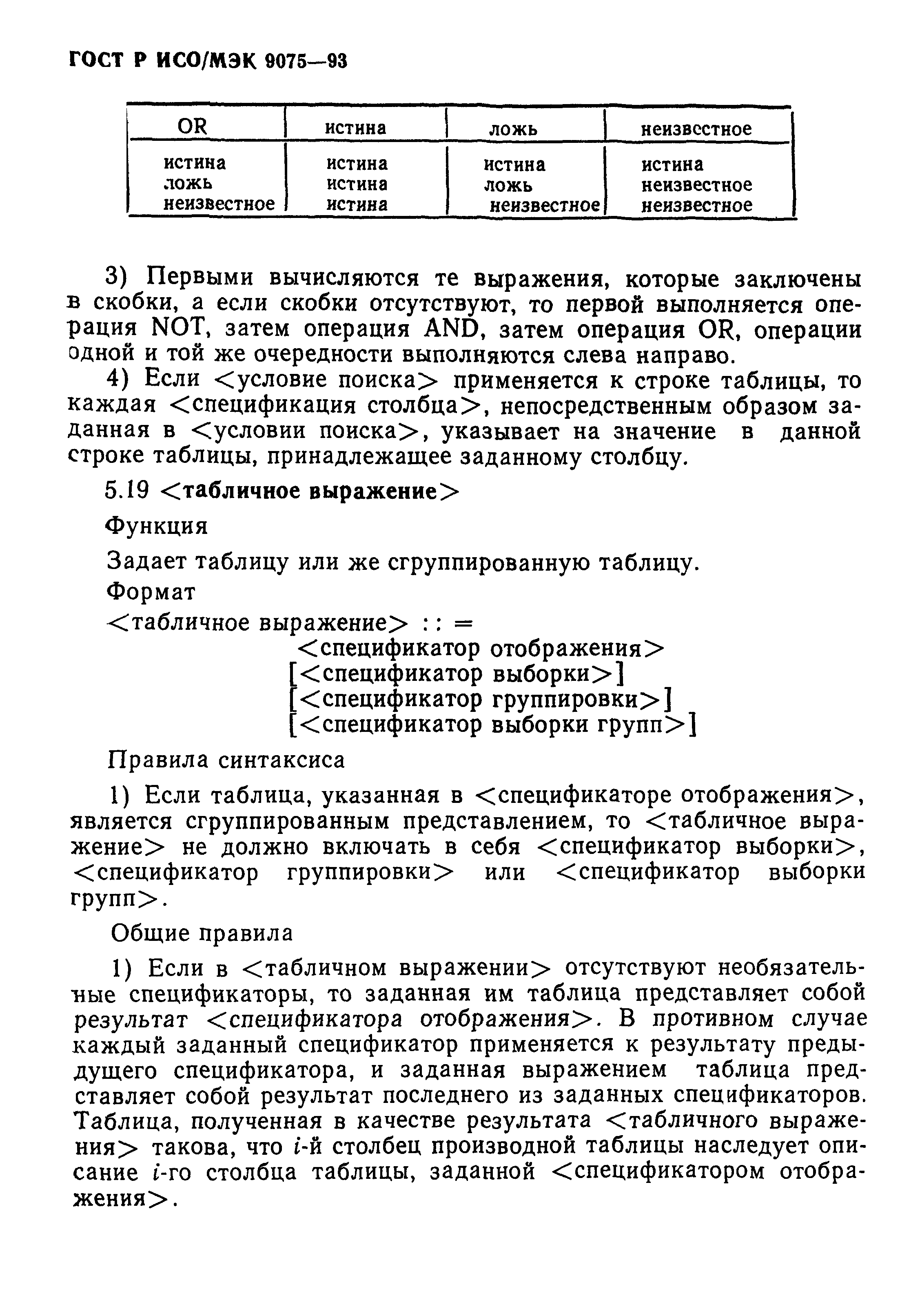 ГОСТ Р ИСО/МЭК 9075—93

| OR | истина | ложь | неизвестное |
|---|---|---|---|
| истина | истина | истина | истина |
| ложь | истина | ложь | неизвестное |
| неизвестное | истина | неизвестное | неизвестное |

3) Первыми вычисляются те выражения, которые заключены в скобки, а если скобки отсутствуют, то первой выполняется операция NOT, затем операция AND, затем операция OR, операции одной и той же очередности выполняются слева направо.

4) Если <условие поиска> применяется к строке таблицы, то каждая <спецификация столбца>, непосредственным образом заданная в <условии поиска>, указывает на значение в данной строке таблицы, принадлежащее заданному столбцу.

5.19 <табличное выражение>

Функция

Задает таблицу или же сгруппированную таблицу.

Формат

<табличное выражение> : : =
<спецификатор отображения>
[<спецификатор выборки>]
[<спецификатор группировки>]
[<спецификатор выборки групп>]

Правила синтаксиса

1) Если таблица, указанная в <спецификаторе отображения>, является сгруппированным представлением, то <табличное выражение> не должно включать в себя <спецификатор выборки>, <спецификатор группировки> или <спецификатор выборки групп>.

Общие правила

1) Если в <табличном выражении> отсутствуют необязательные спецификаторы, то заданная им таблица представляет собой результат <спецификатора отображения>. В противном случае каждый заданный спецификатор применяется к результату предыдущего спецификатора, и заданная выражением таблица представляет собой результат последнего из заданных спецификаторов. Таблица, полученная в качестве результата <табличного выражения> такова, что $i$-й столбец производной таблицы наследует описание $i$-го столбца таблицы, заданной <спецификатором отображения>.